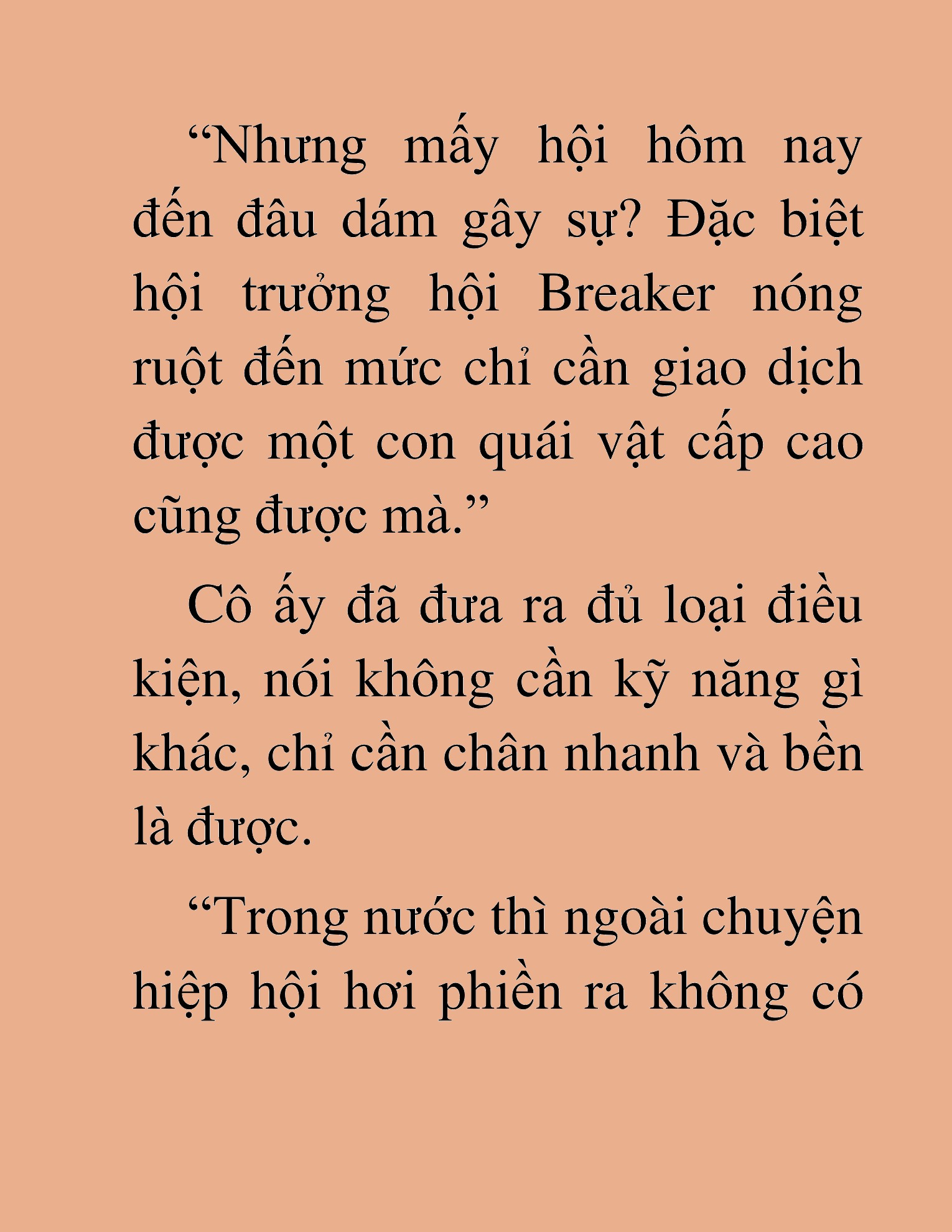 “Nhưng mấy hội hôm nay đến đâu dám gây sự? Đặc biệt hội trưởng hội Breaker nóng ruột đến mức chỉ cần giao dịch được một con quái vật cấp cao cũng được mà.”

Cô ấy đã đưa ra đủ loại điều kiện, nói không cần kỹ năng gì khác, chỉ cần chân nhanh và bền là được.

“Trong nước thì ngoài chuyện hiệp hội hơi phiền ra không có